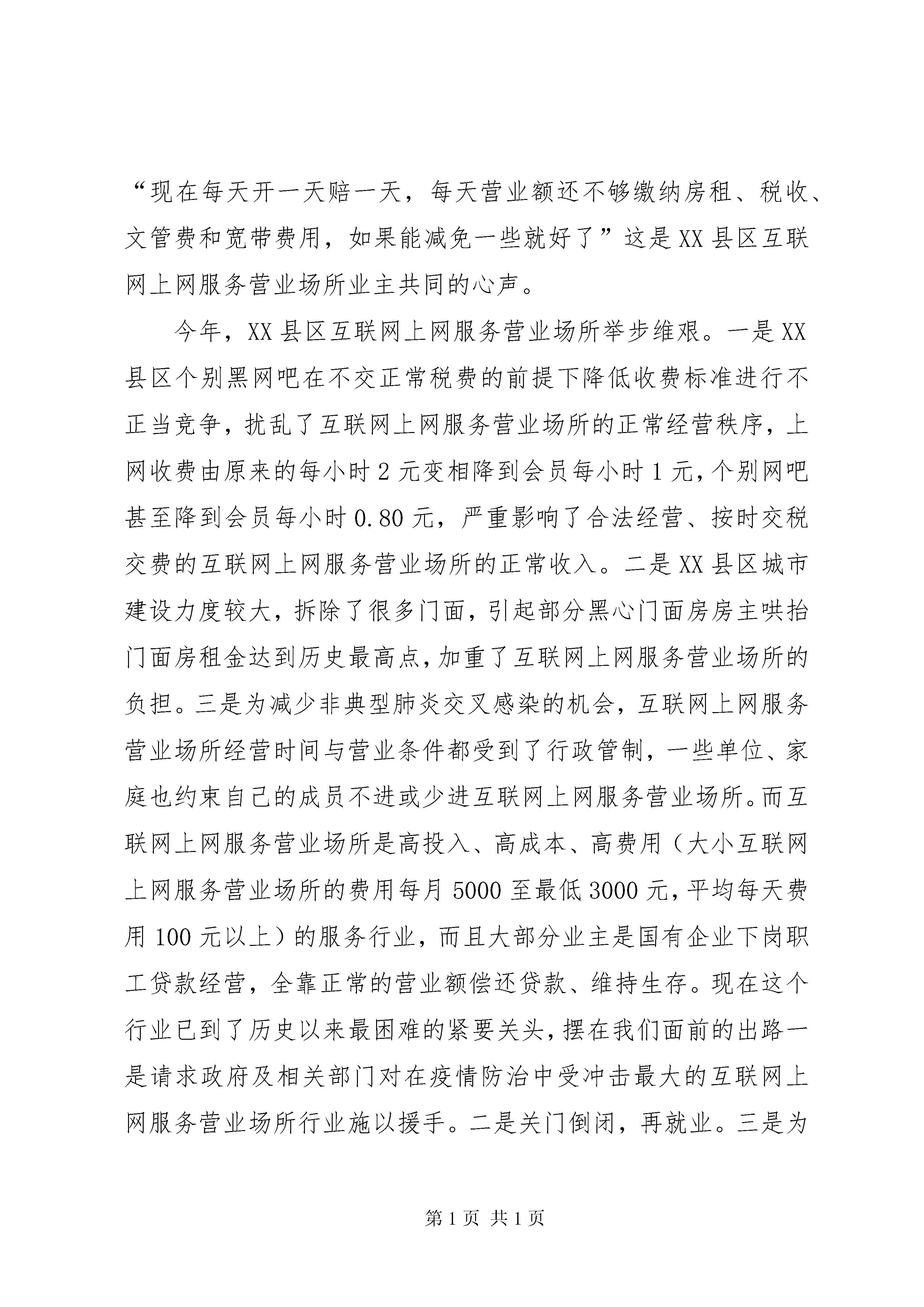 “现在每天开一天赔一天，每天营业额还不够缴纳房租、税收、文管费和宽带费用，如果能减免一些就好了”这是XX县区互联网上网服务营业场所业主共同的心声。

今年，XX县区互联网上网服务营业场所举步维艰。一是XX县区个别黑网吧在不交正常税费的前提下降低收费标准进行不正当竞争，扰乱了互联网上网服务营业场所的正常经营秩序，上网收费由原来的每小时2元变相降到会员每小时1元，个别网吧甚至降到会员每小时0.80元，严重影响了合法经营、按时交税交费的互联网上网服务营业场所的正常收入。二是XX县区城市建设力度较大，拆除了很多门面，引起部分黑心门面房房主哄抬门面房租金达到历史最高点，加重了互联网上网服务营业场所的负担。三是为减少非典型肺炎交叉感染的机会，互联网上网服务营业场所经营时间与营业条件都受到了行政管制，一些单位、家庭也约束自己的成员不进或少进互联网上网服务营业场所。而互联网上网服务营业场所是高投入、高成本、高费用（大小互联网上网服务营业场所的费用每月5000至最低3000元，平均每天费用100元以上）的服务行业，而且大部分业主是国有企业下岗职工贷款经营，全靠正常的营业额偿还贷款、维持生存。现在这个行业已到了历史以来最困难的紧要关头，摆在我们面前的出路一是请求政府及相关部门对在疫情防治中受冲击最大的互联网上网服务营业场所行业施以援手。二是关门倒闭，再就业。三是为

第1页 共1页